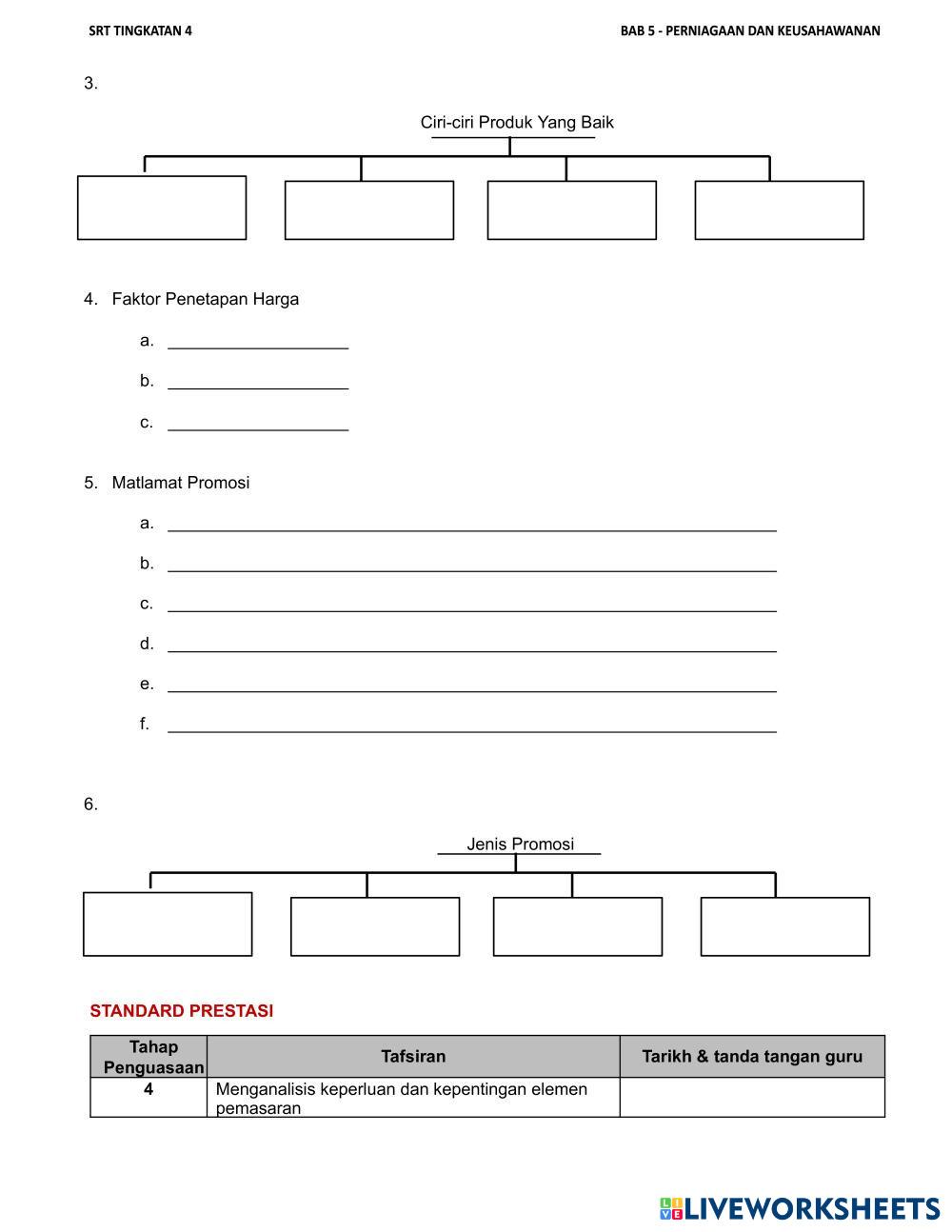 SRT TINGKATAN 4

BAB 5 - PERNIAGAAN DAN KEUSAHAWANAN

3.

Ciri-ciri Produk Yang Baik

4. Faktor Penetapan Harga

a. ____________________

b. ____________________

c. ____________________

5. Matlamat Promosi

a. ____________________

b. ____________________

c. ____________________

d. ____________________

e. ____________________

f. ____________________

6.

Jenis Promosi

STANDARD PRESTASI

| Tahap Penguasaan | Tafsiran | Tarikh & tanda tangan guru |
|---|---|---|
| 4 | Menganalisis keperluan dan kepentingan elemen pemasaran | |

LIVEWORKSHEETS